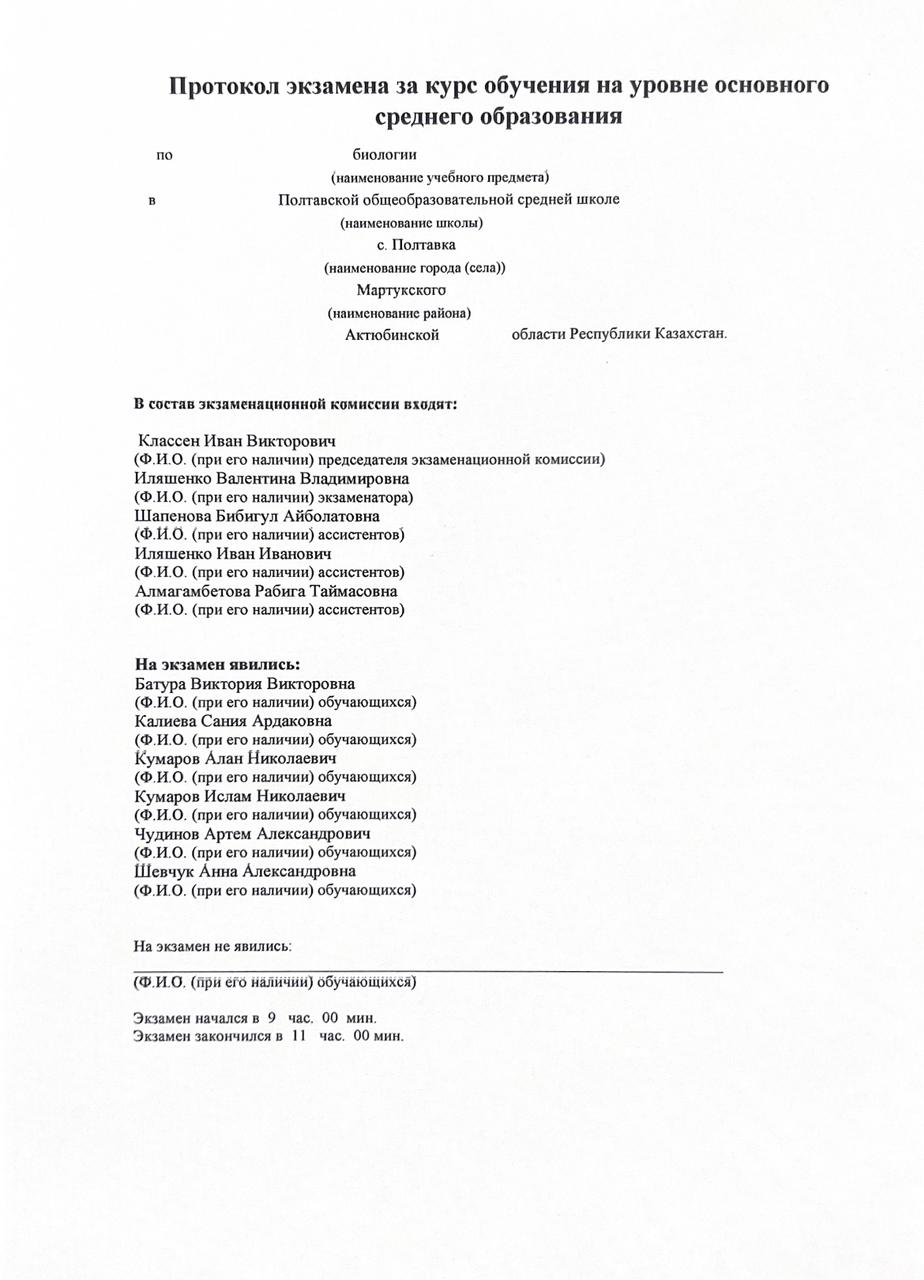 Протокол экзамена за курс обучения на уровне основного среднего образования

по биологии
(наименование учебного предмета)
в Полтавской общеобразовательной средней школе
(наименование школы)
с. Полтавка
(наименование города (села))
Мартукского
(наименование района)
Актюбинской области Республики Казахстан.

В состав экзаменационной комиссии входят:

Классен Иван Викторович
(Ф.И.О. (при его наличии) председателя экзаменационной комиссии)
Иляшенко Валентина Владимировна
(Ф.И.О. (при его наличии) экзаменатора)
Шапенова Бибигул Айболатовна
(Ф.И.О. (при его наличии) ассистентов)
Иляшенко Иван Иванович
(Ф.И.О. (при его наличии) ассистентов)
Алмагамбетова Рабига Таймасовна
(Ф.И.О. (при его наличии) ассистентов)

На экзамен явились:
Батура Виктория Викторовна
(Ф.И.О. (при его наличии) обучающихся)
Калиева Сания Ардаковна
(Ф.И.О. (при его наличии) обучающихся)
Кумаров Алан Николаевич
(Ф.И.О. (при его наличии) обучающихся)
Кумаров Ислам Николаевич
(Ф.И.О. (при его наличии) обучающихся)
Чудинов Артем Александрович
(Ф.И.О. (при его наличии) обучающихся)
Шевчук Анна Александровна
(Ф.И.О. (при его наличии) обучающихся)

На экзамен не явились:
(Ф.И.О. (при его наличии) обучающихся)

Экзамен начался в 9 час. 00 мин.
Экзамен закончился в 11 час. 00 мин.